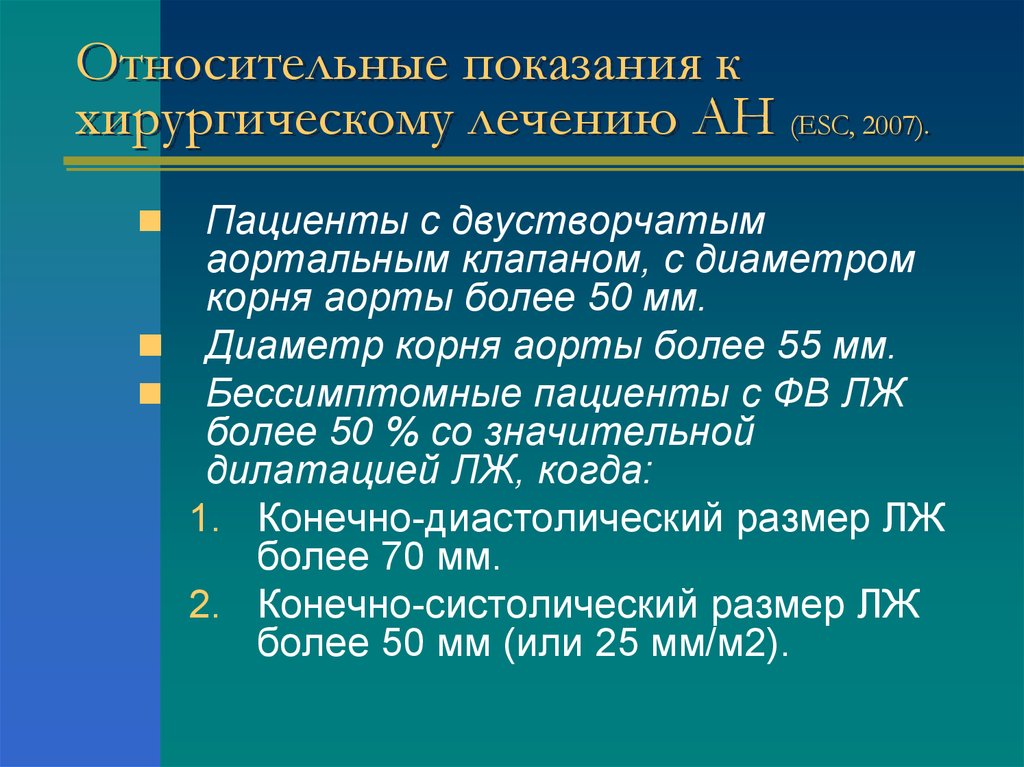 Относительные показания к хирургическому лечению АН (ESC, 2007).

Пациенты с двустворчатым аортальным клапаном, с диаметром корня аорты более 50 мм.

Диаметр корня аорты более 55 мм.

Бессимптомные пациенты с ФВ ЛЖ более 50 % со значительной дилатацией ЛЖ, когда:

1. Конечно-диастолический размер ЛЖ более 70 мм.
2. Конечно-систолический размер ЛЖ более 50 мм (или 25 мм/м2).